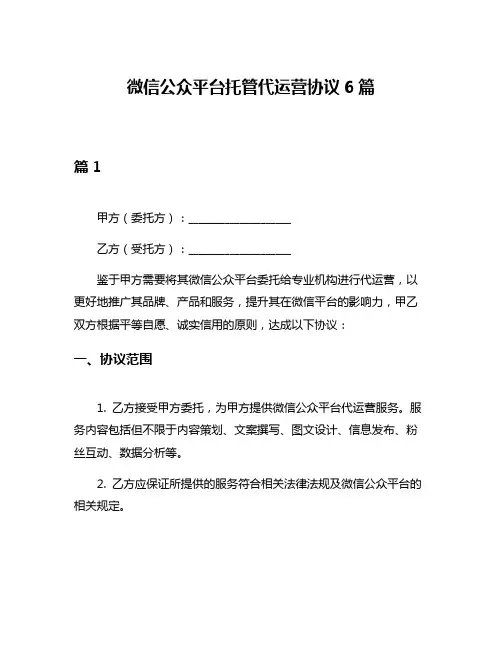 微信公众平台托管代运营协议 6 篇

篇 1

甲方（委托方）：__________________

乙方（受托方）：__________________

鉴于甲方需要将其微信公众平台委托给专业机构进行代运营，以更好地推广其品牌、产品和服务，提升其在微信平台的影响力，甲乙双方根据平等自愿、诚实信用的原则，达成以下协议：

一、协议范围

1. 乙方接受甲方委托，为甲方提供微信公众平台代运营服务。服务内容包括但不限于内容策划、文案撰写、图文设计、信息发布、粉丝互动、数据分析等。

2. 乙方应保证所提供的服务符合相关法律法规及微信公众平台的相关规定。